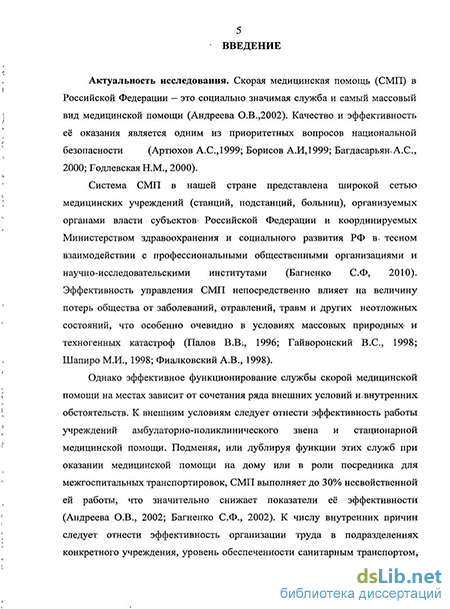 5

ВВЕДЕНИЕ

Актуальность исследования. Скорая медицинская помощь (СМП) в Российской Федерации – это социально значимая служба и самый массовый вид медицинской помощи (Андреева О.В.,2002). Качество и эффективность её оказания является одним из приоритетных вопросов национальной безопасности (Артюхов А.С.,1999; Борисов А.И,1999; Багдасарьян А.С., 2000; Годлевская Н.М., 2000).

Система СМП в нашей стране представлена широкой сетью медицинских учреждений (станций, подстанций, больниц), организуемых органами власти субъектов Российской Федерации и координируемых Министерством здравоохранения и социального развития РФ в тесном взаимодействии с профессиональными общественными организациями и научно-исследовательскими институтами (Багненко С.Ф, 2010). Эффективность управления СМП непосредственно влияет на величину потерь общества от заболеваний, отравлений, травм и других неотложных состояний, что особенно очевидно в условиях массовых природных и техногенных катастроф (Палов В.В., 1996; Гайворонский В.С., 1998; Шапиро М.И., 1998; Фиалковский А.В., 1998).

Однако эффективное функционирование службы скорой медицинской помощи на местах зависит от сочетания ряда внешних условий и внутренних обстоятельств. К внешним условиям следует отнести эффективность работы учреждений амбулаторно-поликлинического звена и стационарной медицинской помощи. Подменяя, или дублируя функции этих служб при оказании медицинской помощи на дому или в роли посредника для межгоспитальных транспортировок, СМП выполняет до 30% несвойственной ей работы, что значительно снижает показатели её эффективности (Андреева О.В., 2002; Багненко С.Ф., 2002). К числу внутренних причин следует отнести эффективность организации труда в подразделениях конкретного учреждения, уровень обеспеченности санитарным транспортом,

dsLib.net
библиотека диссертаций